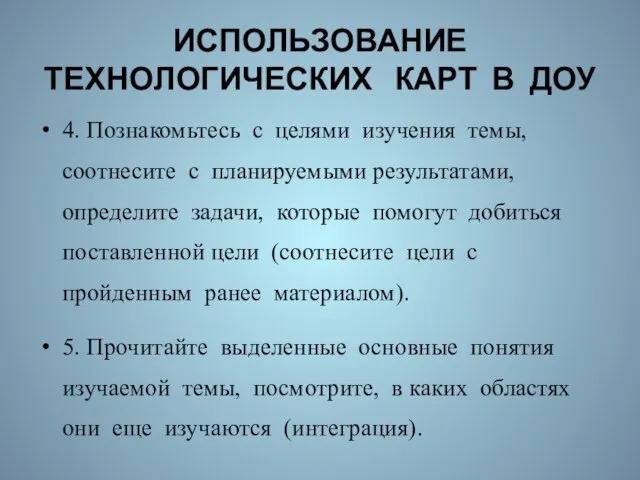 ИСПОЛЬЗОВАНИЕ ТЕХНОЛОГИЧЕСКИХ КАРТ В ДОУ

• 4. Познакомьтесь с целями изучения темы, соотнесите с планируемыми результатами, определите задачи, которые помогут добиться поставленной цели (соотнесите цели с пройденным ранее материалом).

• 5. Прочитайте выделенные основные понятия изучаемой темы, посмотрите, в каких областях они еще изучаются (интеграция).